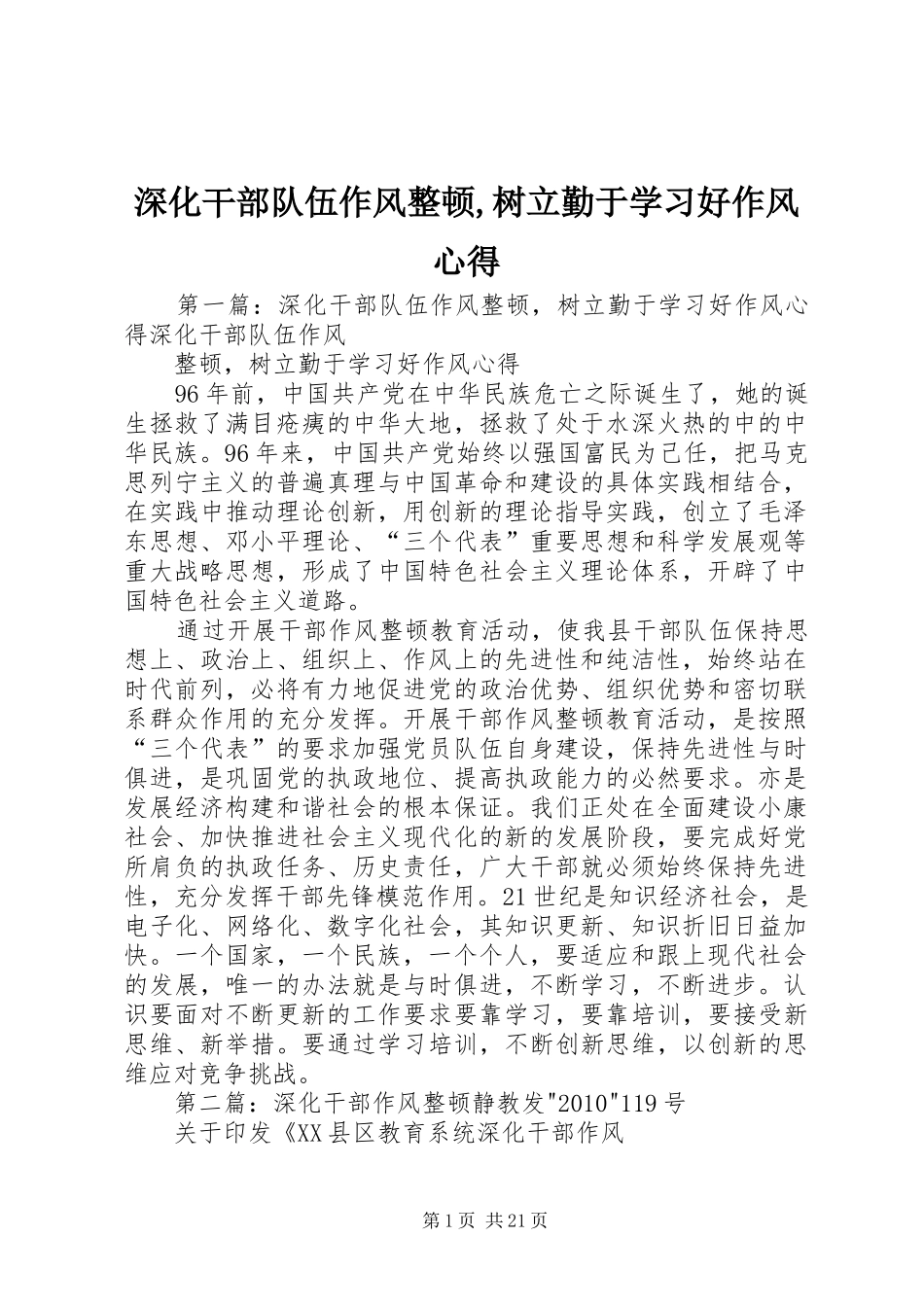 深化干部队伍作风整顿,树立勤于学习好作风心得

第一篇：深化干部队伍作风整顿，树立勤于学习好作风心得深化干部队伍作风

整顿，树立勤于学习好作风心得

96年前，中国共产党在中华民族危亡之际诞生了，她的诞生拯救了满目疮痍的中华大地，拯救了处于水深火热的中的中华民族。96年来，中国共产党始终以强国富民为己任，把马克思列宁主义的普遍真理与中国革命和建设的具体实践相结合，在实践中推动理论创新，用创新的理论指导实践，创立了毛泽东思想、邓小平理论、“三个代表”重要思想和科学发展观等重大战略思想，形成了中国特色社会主义理论体系，开辟了中国特色社会主义道路。

通过开展干部作风整顿教育活动，使我县干部队伍保持思想上、政治上、组织上、作风上的先进性和纯洁性，始终站在时代前列，必将有力地促进党的政治优势、组织优势和密切联系群众作用的充分发挥。开展干部作风整顿教育活动，是按照“三个代表”的要求加强党员队伍自身建设，保持先进性与时俱进，是巩固党的执政地位、提高执政能力的必然要求。亦是发展经济构建和谐社会的根本保证。我们正处在全面建设小康社会、加快推进社会主义现代化的新的发展阶段，要完成好党所肩负的执政任务、历史责任，广大干部就必须始终保持先进性，充分发挥干部先锋模范作用。21世纪是知识经济社会，是电子化、网络化、数字化社会，其知识更新、知识折旧日益加快。一个国家，一个民族，一个个人，要适应和跟上现代社会的发展，唯一的办法就是与时俱进，不断学习，不断进步。认识要面对不断更新的工作要求要靠学习，要靠培训，要接受新思维、新举措。要通过学习培训，不断创新思维，以创新的思维应对竞争挑战。

第二篇：深化干部作风整顿静教发"2010"119号

关于印发《XX县区教育系统深化干部作风

第1页 共21页